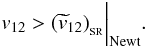 $v_{12} > (\widetilde{v}_{12})_{\mathrm{SR}}\Big|_{\mathrm{Newt}}.$